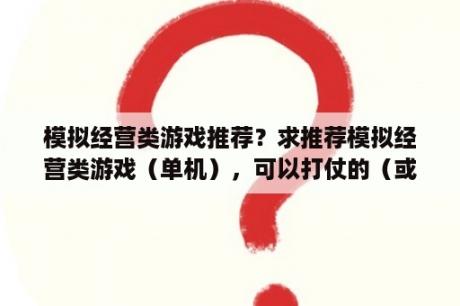 模拟经营类游戏推荐？求推荐模拟经营类游戏（单机），可以打仗的（或